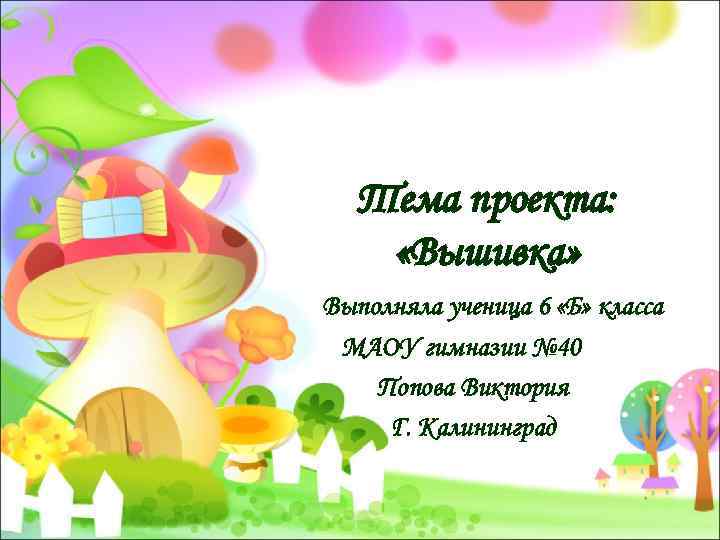 Тема проекта:
«Вышивка»

Выполняла ученица 6 «Б» класса
МАОУ гимназии №40
Попова Виктория
Г. Калининград